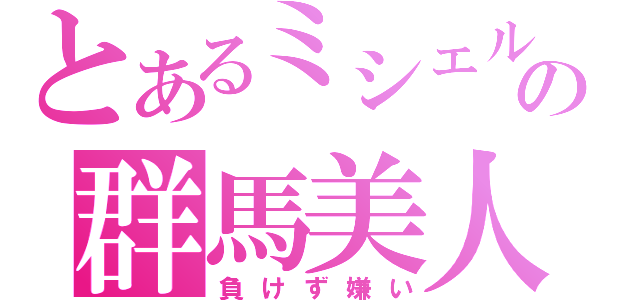 とあるミシェルの
群馬美人
負けず嫌い